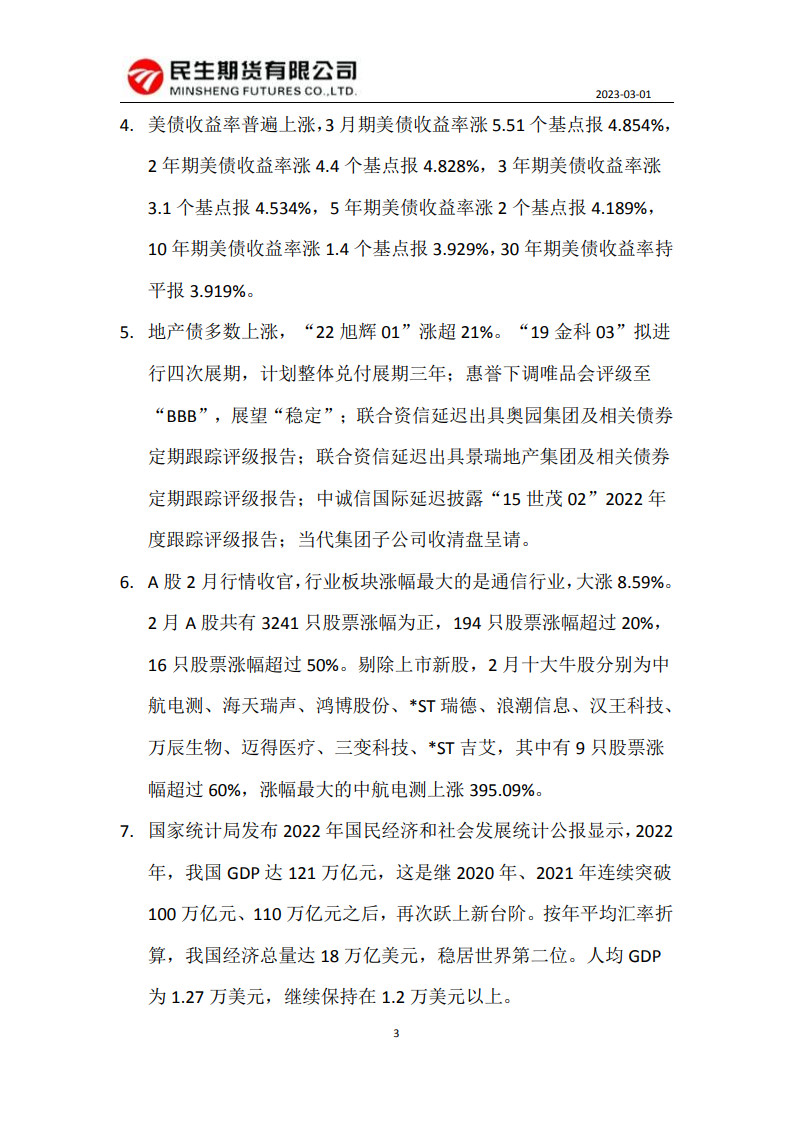 民生期货有限公司
MINSHENG FUTURES CO.,LTD.
2023-03-01

4. 美债收益率普遍上涨，3 月期美债收益率涨 5.51 个基点报 4.854%，2 年期美债收益率涨 4.4 个基点报 4.828%，3 年期美债收益率涨 3.1 个基点报 4.534%，5 年期美债收益率涨 2 个基点报 4.189%，10 年期美债收益率涨 1.4 个基点报 3.929%，30 年期美债收益率持平报 3.919%。

5. 地产债多数上涨，“22 旭辉 01”涨超 21%。“19 金科 03”拟进行四次展期，计划整体兑付展期三年；惠誉下调唯品会评级至“BBB”，展望“稳定”；联合资信延迟出具奥园集团及相关债券定期跟踪评级报告；联合资信延迟出具景瑞地产集团及相关债券定期跟踪评级报告；中诚信国际延迟披露“15 世茂 02”2022 年度跟踪评级报告；当代集团子公司收清盘呈请。

6. A 股 2 月行情收官，行业板块涨幅最大的是通信行业，大涨 8.59%。2 月 A 股共有 3241 只股票涨幅为正，194 只股票涨幅超过 20%，16 只股票涨幅超过 50%。剔除上市新股，2 月十大牛股分别为中航电测、海天瑞声、鸿博股份、*ST 瑞德、浪潮信息、汉王科技、万辰生物、迈得医疗、三变科技、*ST 吉艾，其中有 9 只股票涨幅超过 60%，涨幅最大的中航电测上涨 395.09%。

7. 国家统计局发布 2022 年国民经济和社会发展统计公报显示，2022 年，我国 GDP 达 121 万亿元，这是继 2020 年、2021 年连续突破 100 万亿元、110 万亿元之后，再次跃上新台阶。按年平均汇率折算，我国经济总量达 18 万亿美元，稳居世界第二位。人均 GDP 为 1.27 万美元，继续保持在 1.2 万美元以上。

3